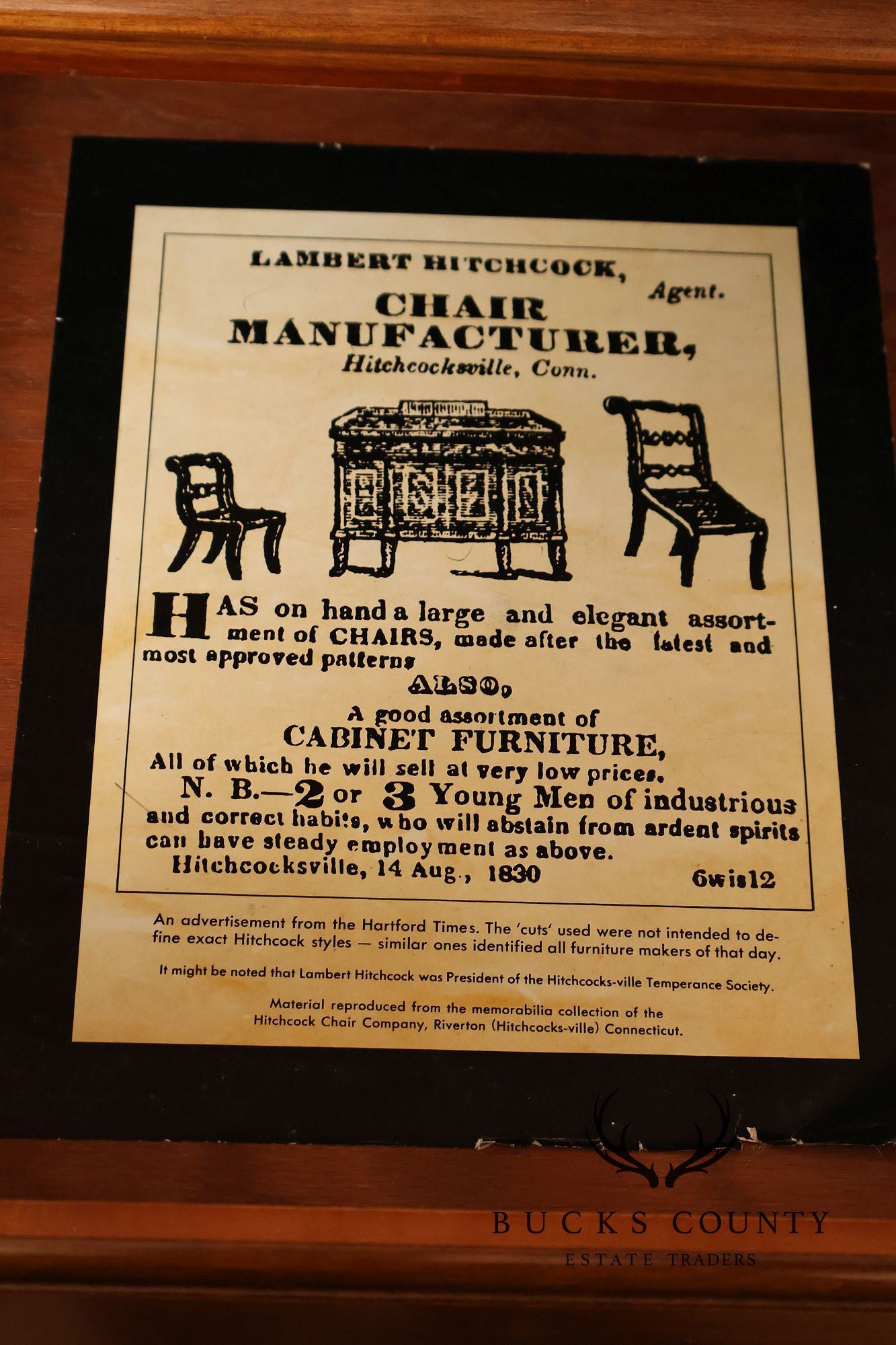 LAMBERT HITCHCOCK, Agent.

CHAIR MANUFACTURER,

Hitchcocksville, Conn.

HAS on hand a large and elegant assortment of CHAIRS, made after the latest and most approved patterns

ALSO,

A good assortment of

CABINET FURNITURE,

All of which he will sell at very low prices.

N. B.—2 or 3 Young Men of industrious and correct habits, who will abstain from ardent spirits can have steady employment as above.

Hitchcocksville, 14 Aug., 1830 6wis12

An advertisement from the Hartford Times. The 'cuts' used were not intended to define exact Hitchcock styles — similar ones identified all furniture makers of that day.

It might be noted that Lambert Hitchcock was President of the Hitchcocks-ville Temperance Society.

Material reproduced from the memorabilia collection of the Hitchcock Chair Company, Riverton (Hitchcocks-ville) Connecticut.

BUCKS COUNTY
ESTATE TRADERS